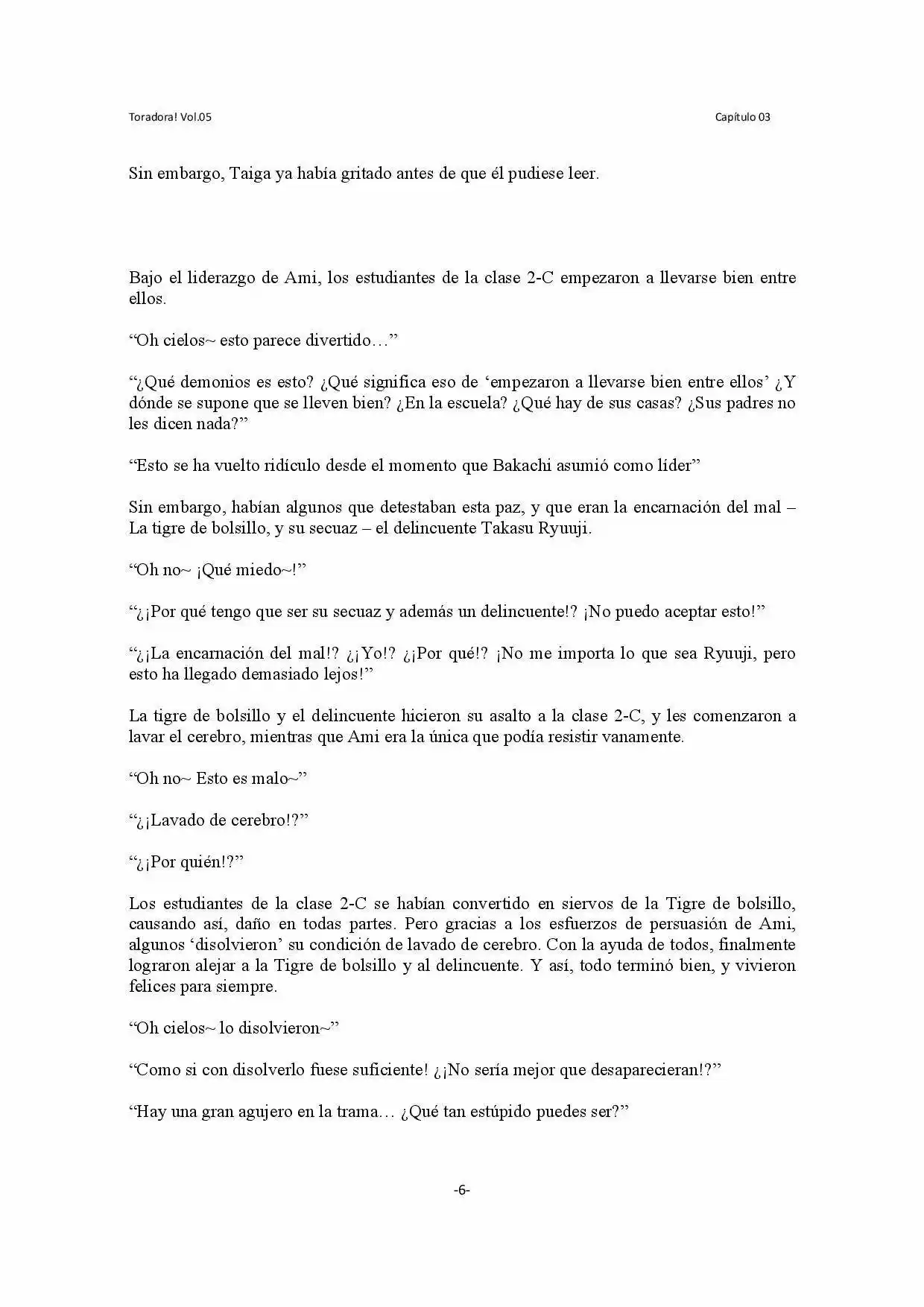 Toradora! Vol.05

Capítulo 03

Sin embargo, Taiga ya había gritado antes de que él pudiese leer.

Bajo el liderazgo de Ami, los estudiantes de la clase 2-C empezaron a llevarse bien entre ellos.

"Oh cielos~ esto parece divertido…"

"¿Qué demonios es esto? ¿Qué significa eso de 'empezaron a llevarse bien entre ellos' ¿Y dónde se supone que se lleven bien? ¿En la escuela? ¿Qué hay de sus casas? ¿Sus padres no les dicen nada?"

"Esto se ha vuelto ridículo desde el momento que Bakachi asumió como líder"

Sin embargo, habían algunos que detestaban esta paz, y que eran la encarnación del mal – La tigre de bolsillo, y su secuaz – el delincuente Takasu Ryuuji.

"Oh no~ ¡Qué miedo~!"

"¿¡Por qué tengo que ser su secuaz y además un delincuente!? ¡No puedo aceptar esto!"

"¿¡La encarnación del mal!? ¿¡Yo!? ¿¡Por qué!? ¡No me importa lo que sea Ryuuji, pero esto ha llegado demasiado lejos!"

La tigre de bolsillo y el delincuente hicieron su asalto a la clase 2-C, y les comenzaron a lavar el cerebro, mientras que Ami era la única que podía resistir vanamente.

"Oh no~ Esto es malo~"

"¿¡Lavado de cerebro!?"

"¿¡Por quién!?"

Los estudiantes de la clase 2-C se habían convertido en siervos de la Tigre de bolsillo, causando así, daño en todas partes. Pero gracias a los esfuerzos de persuasión de Ami, algunos 'disolvieron' su condición de lavado de cerebro. Con la ayuda de todos, finalmente lograron alejar a la Tigre de bolsillo y al delincuente. Y así, todo terminó bien, y vivieron felices para siempre.

"Oh cielos~ lo disolvieron~"

"Como si con disolverlo fuese suficiente! ¿¡No sería mejor que desaparecieran!?"

"Hay una gran agujero en la trama… ¿Qué tan estúpido puedes ser?"

-6-